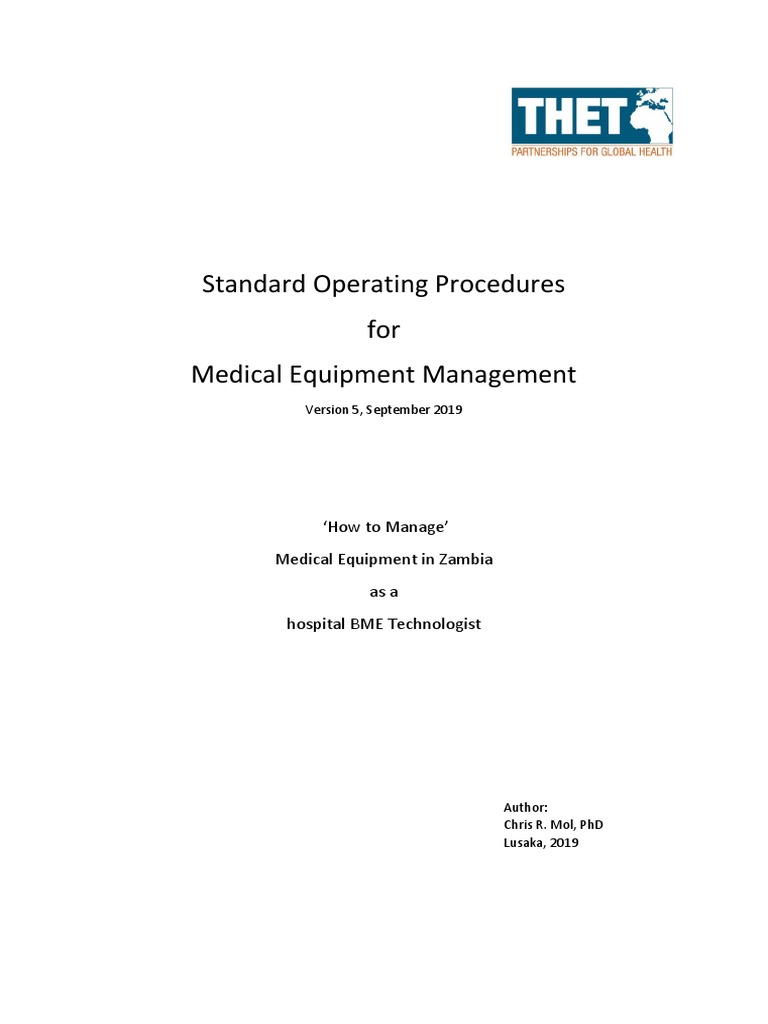 THET
PARTNERSHIPS FOR GLOBAL HEALTH

Standard Operating Procedures
for
Medical Equipment Management

Version 5, September 2019

'How to Manage'
Medical Equipment in Zambia
as a
hospital BME Technologist

Author:
Chris R. Mol, PhD
Lusaka, 2019